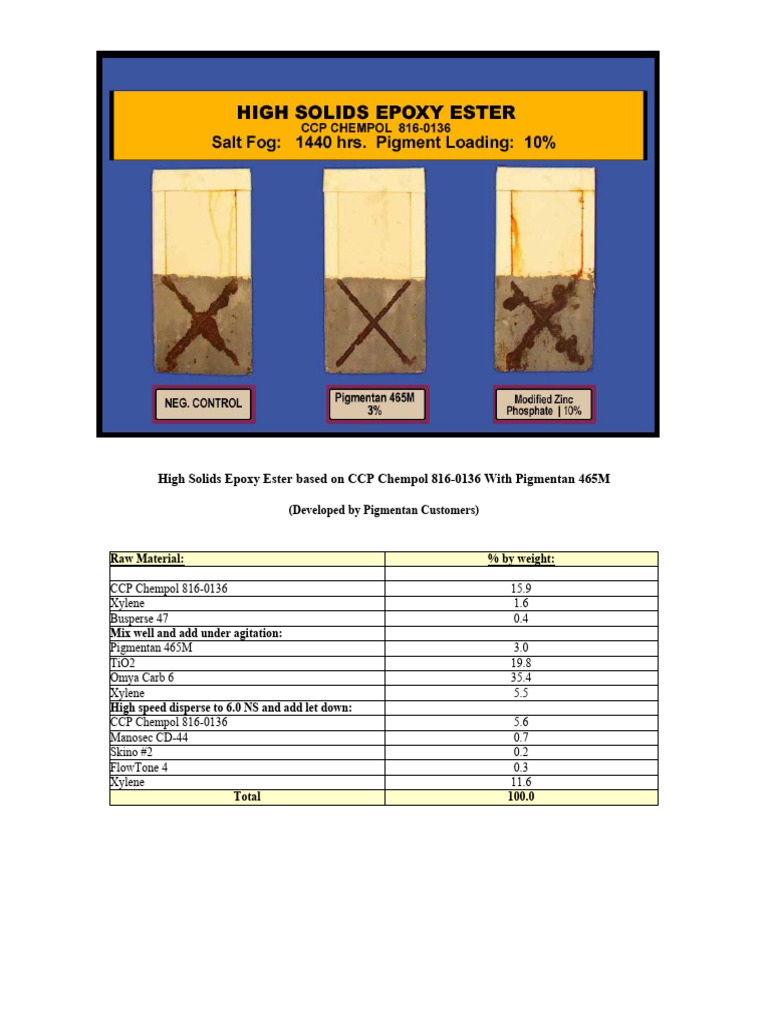 HIGH SOLIDS EPOXY ESTER
CCP CHEMPOL 816-0136
Salt Fog: 1440 hrs. Pigment Loading: 10%

NEG. CONTROL

Pigmentan 465M
3%

Modified Zinc Phosphate | 10%

High Solids Epoxy Ester based on CCP Chempol 816-0136 With Pigmentan 465M

(Developed by Pigmentan Customers)

| Raw Material: | % by weight: |
|---|---|
| | |
| CCP Chempol 816-0136 | 15.9 |
| Xylene | 1.6 |
| Busperse 47 | 0.4 |
| Mix well and add under agitation: | |
| Pigmentan 465M | 3.0 |
| TiO2 | 19.8 |
| Omya Carb 6 | 35.4 |
| Xylene | 5.5 |
| High speed disperse to 6.0 NS and add let down: | |
| CCP Chempol 816-0136 | 5.6 |
| Manosec CD-44 | 0.7 |
| Skino #2 | 0.2 |
| FlowTone 4 | 0.3 |
| Xylene | 11.6 |
| Total | 100.0 |